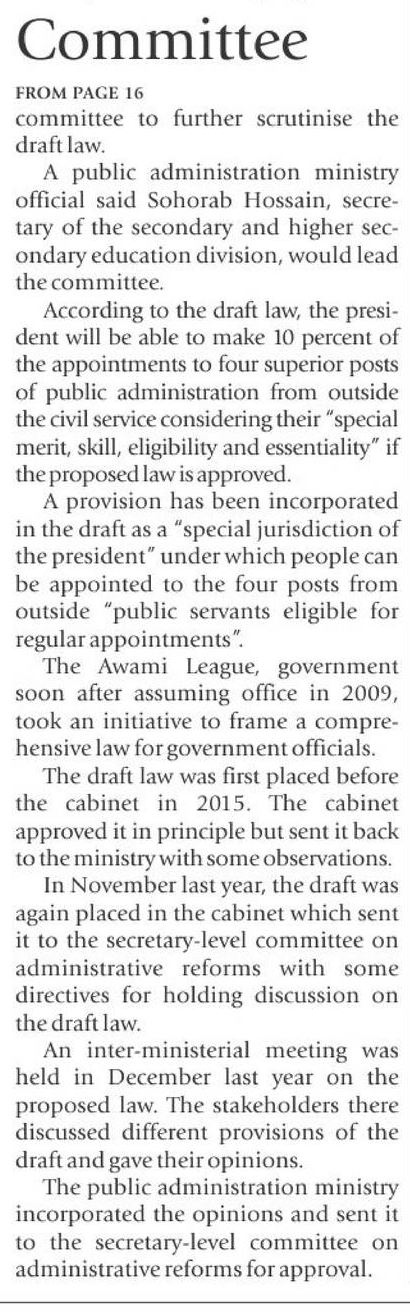 Committee

FROM PAGE 16

committee to further scrutinise the draft law.

A public administration ministry official said Sohorab Hossain, secretary of the secondary and higher secondary education division, would lead the committee.

According to the draft law, the president will be able to make 10 percent of the appointments to four superior posts of public administration from outside the civil service considering their "special merit, skill, eligibility and essentiality" if the proposed law is approved.

A provision has been incorporated in the draft as a "special jurisdiction of the president" under which people can be appointed to the four posts from outside "public servants eligible for regular appointments".

The Awami League, government soon after assuming office in 2009, took an initiative to frame a comprehensive law for government officials.

The draft law was first placed before the cabinet in 2015. The cabinet approved it in principle but sent it back to the ministry with some observations.

In November last year, the draft was again placed in the cabinet which sent it to the secretary-level committee on administrative reforms with some directives for holding discussion on the draft law.

An inter-ministerial meeting was held in December last year on the proposed law. The stakeholders there discussed different provisions of the draft and gave their opinions.

The public administration ministry incorporated the opinions and sent it to the secretary-level committee on administrative reforms for approval.